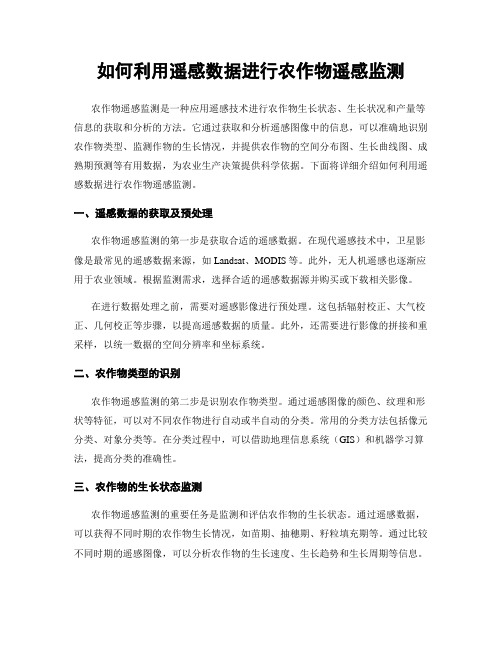 如何利用遥感数据进行农作物遥感监测

农作物遥感监测是一种应用遥感技术进行农作物生长状态、生长状况和产量等信息的获取和分析的方法。它通过获取和分析遥感图像中的信息，可以准确地识别农作物类型、监测作物的生长情况，并提供农作物的空间分布图、生长曲线图、成熟期预测等有用数据，为农业生产决策提供科学依据。下面将详细介绍如何利用遥感数据进行农作物遥感监测。

一、遥感数据的获取及预处理

农作物遥感监测的第一步是获取合适的遥感数据。在现代遥感技术中，卫星影像是最常见的遥感数据来源，如 Landsat、MODIS 等。此外，无人机遥感也逐渐应用于农业领域。根据监测需求，选择合适的遥感数据源并购买或下载相关影像。

在进行数据处理之前，需要对遥感影像进行预处理。这包括辐射校正、大气校正、几何校正等步骤，以提高遥感数据的质量。此外，还需要进行影像的拼接和重采样，以统一数据的空间分辨率和坐标系统。

二、农作物类型的识别

农作物遥感监测的第二步是识别农作物类型。通过遥感图像的颜色、纹理和形状等特征，可以对不同农作物进行自动或半自动的分类。常用的分类方法包括像元分类、对象分类等。在分类过程中，可以借助地理信息系统（GIS）和机器学习算法，提高分类的准确性。

三、农作物的生长状态监测

农作物遥感监测的重要任务是监测和评估农作物的生长状态。通过遥感数据，可以获得不同时期的农作物生长情况，如苗期、抽穗期、籽粒填充期等。通过比较不同时期的遥感图像，可以分析农作物的生长速度、生长趋势和生长周期等信息。